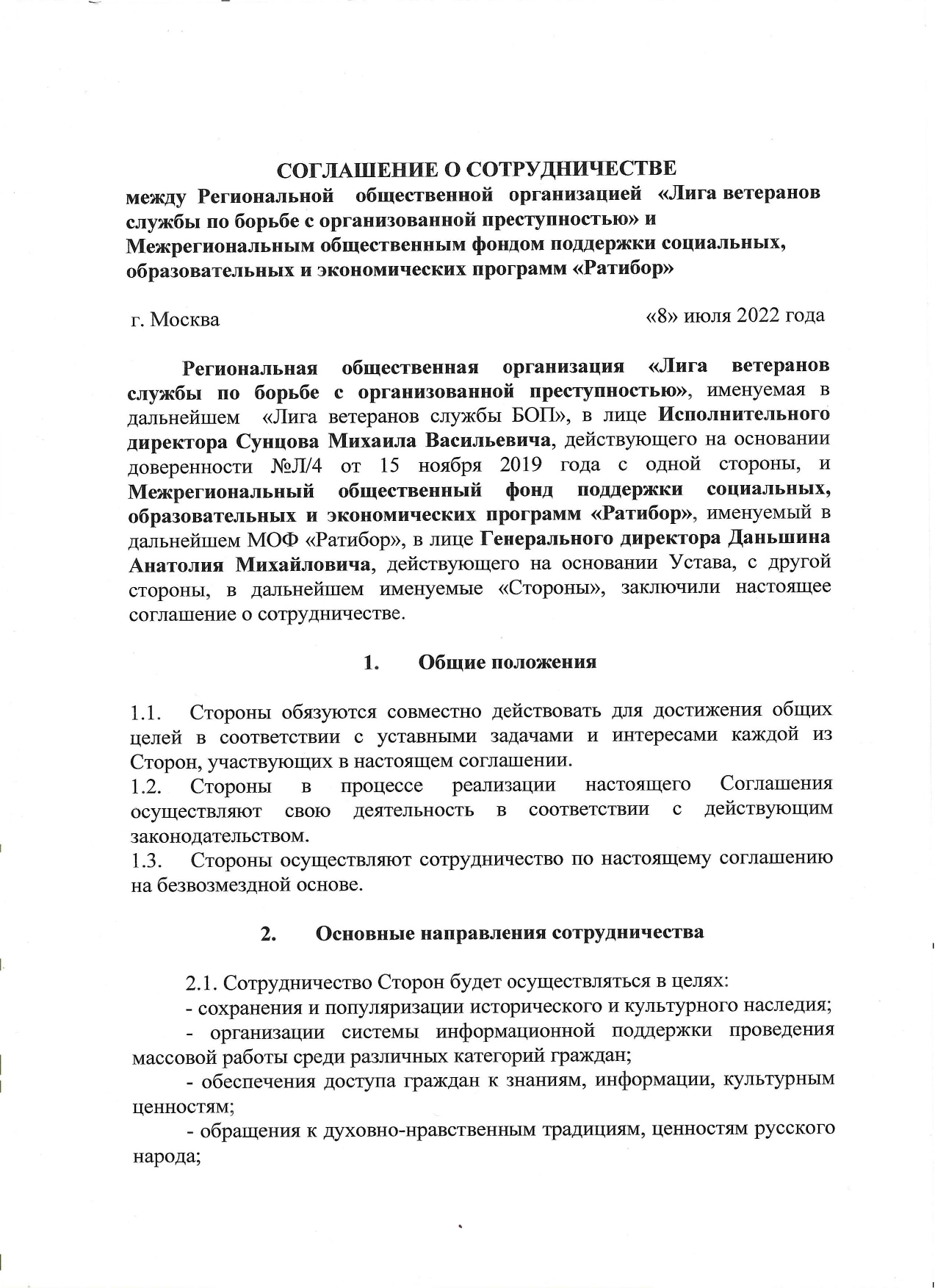 СОГЛАШЕНИЕ О СОТРУДНИЧЕСТВЕ
между Региональной общественной организацией «Лига ветеранов службы по борьбе с организованной преступностью» и Межрегиональным общественным фондом поддержки социальных, образовательных и экономических программ «Ратибор»

г. Москва «8» июля 2022 года

Региональная общественная организация «Лига ветеранов службы по борьбе с организованной преступностью», именуемая в дальнейшем «Лига ветеранов службы БОП», в лице Исполнительного директора Сунцова Михаила Васильевича, действующего на основании доверенности №Л/4 от 15 ноября 2019 года с одной стороны, и Межрегиональный общественный фонд поддержки социальных, образовательных и экономических программ «Ратибор», именуемый в дальнейшем МОФ «Ратибор», в лице Генерального директора Даньшина Анатолия Михайловича, действующего на основании Устава, с другой стороны, в дальнейшем именуемые «Стороны», заключили настоящее соглашение о сотрудничестве.

1. Общие положения

1.1. Стороны обязуются совместно действовать для достижения общих целей в соответствии с уставными задачами и интересами каждой из Сторон, участвующих в настоящем соглашении.
1.2. Стороны в процессе реализации настоящего Соглашения осуществляют свою деятельность в соответствии с действующим законодательством.
1.3. Стороны осуществляют сотрудничество по настоящему соглашению на безвозмездной основе.

2. Основные направления сотрудничества

2.1. Сотрудничество Сторон будет осуществляться в целях:
- сохранения и популяризации исторического и культурного наследия;
- организации системы информационной поддержки проведения массовой работы среди различных категорий граждан;
- обеспечения доступа граждан к знаниям, информации, культурным ценностям;
- обращения к духовно-нравственным традициям, ценностям русского народа;